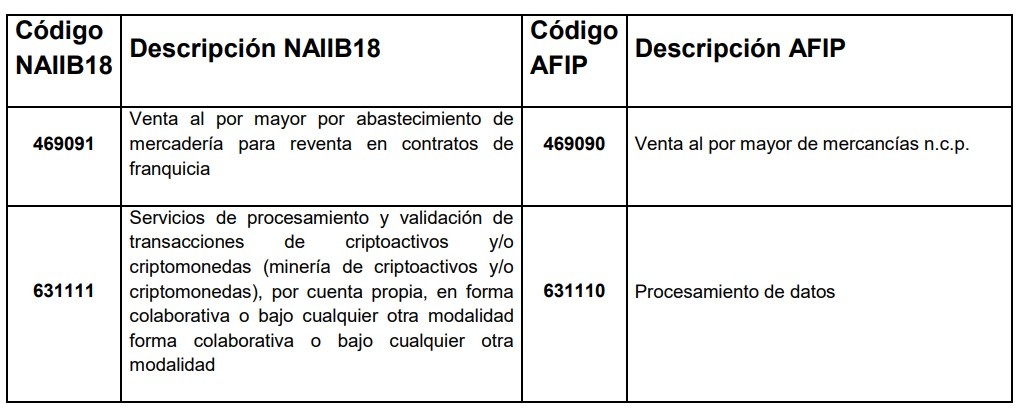 | Código NAIIB18 | Descripción NAIIB18 | Código AFIP | Descripción AFIP |
|---|---|---|---|
| 469091 | Venta al por mayor por abastecimiento de mercadería para reventa en contratos de franquicia | 469090 | Venta al por mayor de mercancías n.c.p. |
| 631111 | Servicios de procesamiento y validación de transacciones de criptoactivos y/o criptomonedas (minería de criptoactivos y/o criptomonedas), por cuenta propia, en forma colaborativa o bajo cualquier otra modalidad forma colaborativa o bajo cualquier otra modalidad | 631110 | Procesamiento de datos |